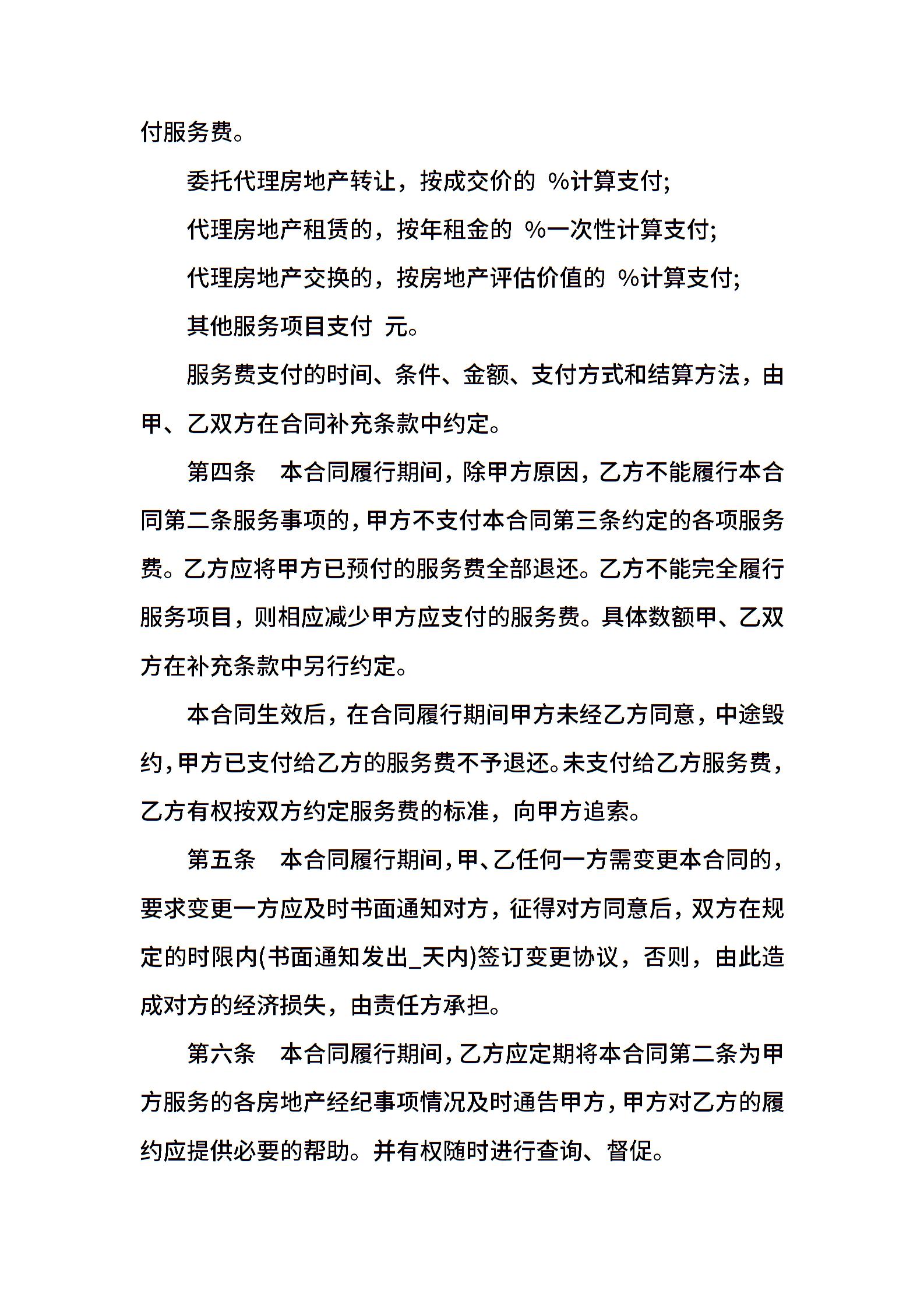 付服务费。

委托代理房地产转让，按成交价的 %计算支付;

代理房地产租赁的，按年租金的 %一次性计算支付;

代理房地产交换的，按房地产评估价值的 %计算支付;

其他服务项目支付 元。

服务费支付的时间、条件、金额、支付方式和结算方法，由甲、乙双方在合同补充条款中约定。

第四条 本合同履行期间，除甲方原因，乙方不能履行本合同第二条服务事项的，甲方不支付本合同第三条约定的各项服务费。乙方应将甲方已预付的服务费全部退还。乙方不能完全履行服务项目，则相应减少甲方应支付的服务费。具体数额甲、乙双方在补充条款中另行约定。

本合同生效后，在合同履行期间甲方未经乙方同意，中途毁约，甲方已支付给乙方的服务费不予退还。未支付给乙方服务费，乙方有权按双方约定服务费的标准，向甲方追索。

第五条 本合同履行期间，甲、乙任何一方需变更本合同的，要求变更一方应及时书面通知对方，征得对方同意后，双方在规定的时限内(书面通知发出_天内)签订变更协议，否则，由此造成对方的经济损失，由责任方承担。

第六条 本合同履行期间，乙方应定期将本合同第二条为甲方服务的各房地产经纪事项情况及时通告甲方，甲方对乙方的履约应提供必要的帮助。并有权随时进行查询、督促。